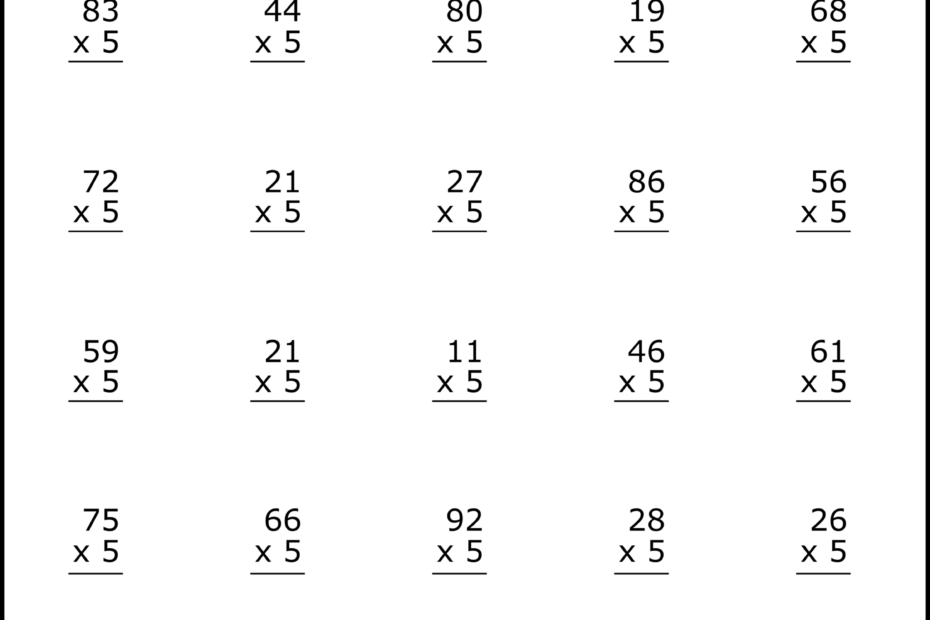 83
x 5

44
x 5

80
x 5

19
x 5

68
x 5

72
x 5

21
x 5

27
x 5

86
x 5

56
x 5

59
x 5

21
x 5

11
x 5

46
x 5

61
x 5

75
x 5

66
x 5

92
x 5

28
x 5

26
x 5